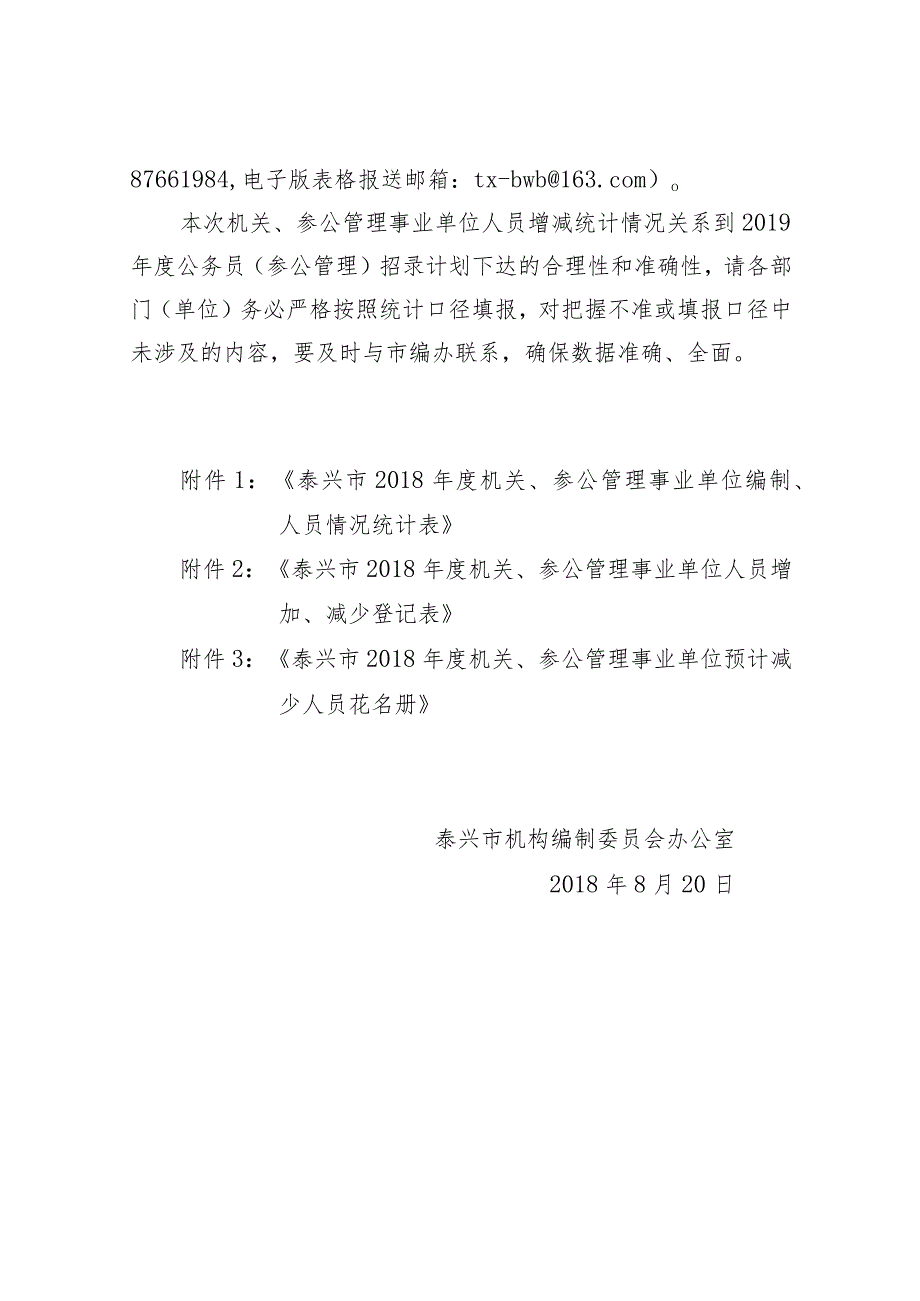 87661984,电子版表格报送邮箱：tx-bwb@163.com）。

本次机关、参公管理事业单位人员增减统计情况关系到2019年度公务员（参公管理）招录计划下达的合理性和准确性，请各部门（单位）务必严格按照统计口径填报，对把握不准或填报口径中未涉及的内容，要及时与市编办联系，确保数据准确、全面。

附件1：《泰兴市2018年度机关、参公管理事业单位编制、人员情况统计表》

附件2：《泰兴市2018年度机关、参公管理事业单位人员增加、减少登记表》

附件3：《泰兴市2018年度机关、参公管理事业单位预计减少人员花名册》

泰兴市机构编制委员会办公室

2018年8月20日